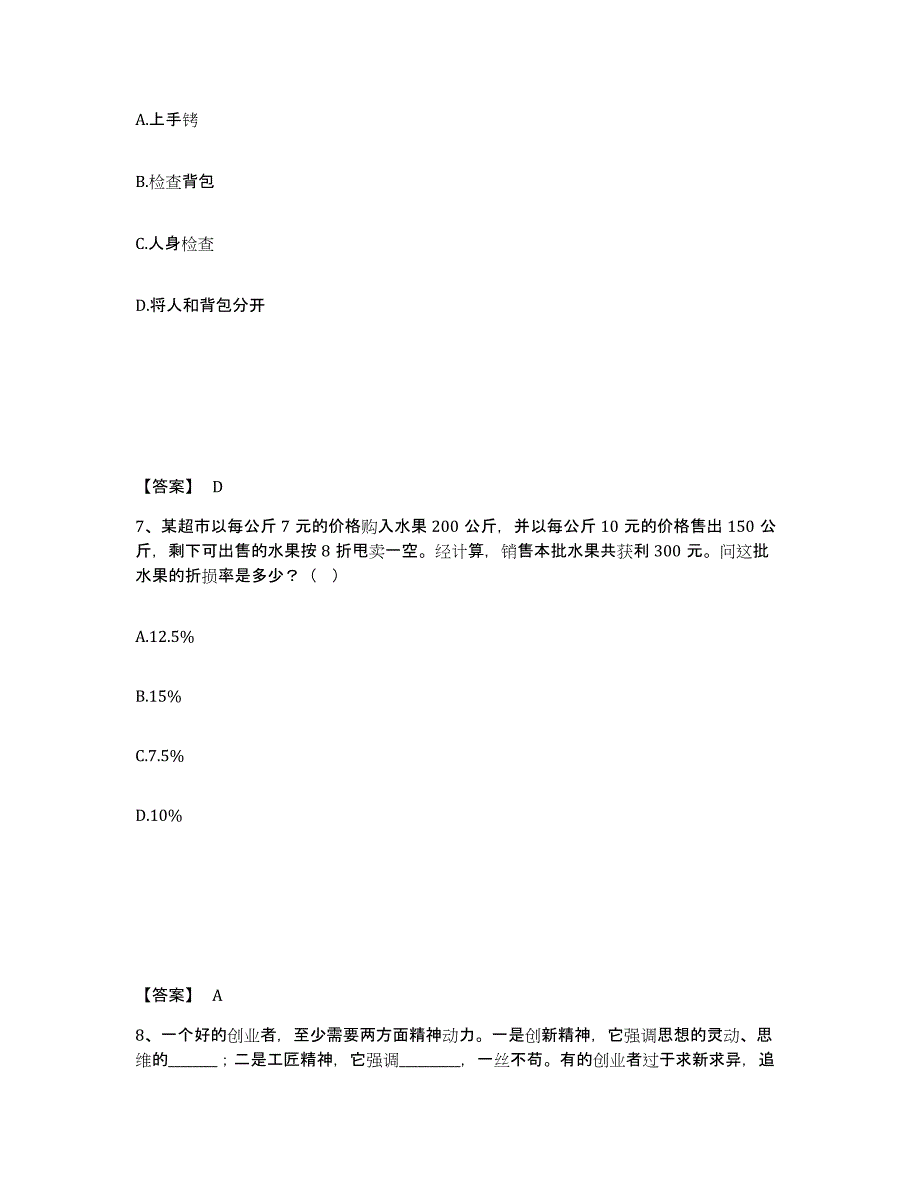 A.上手铐

B.检查背包

C.人身检查

D.将人和背包分开

【答案】 D

7、某超市以每公斤 7 元的价格购入水果 200 公斤，并以每公斤 10 元的价格售出 150 公斤，剩下可出售的水果按 8 折甩卖一空。经计算，销售本批水果共获利 300 元。问这批水果的折损率是多少？（ ）

A.12.5%

B.15%

C.7.5%

D.10%

【答案】 A

8、一个好的创业者，至少需要两方面精神动力。一是创新精神，它强调思想的灵动、思维的______；二是工匠精神，它强调________，一丝不苟。有的创业者过于求新求异，追